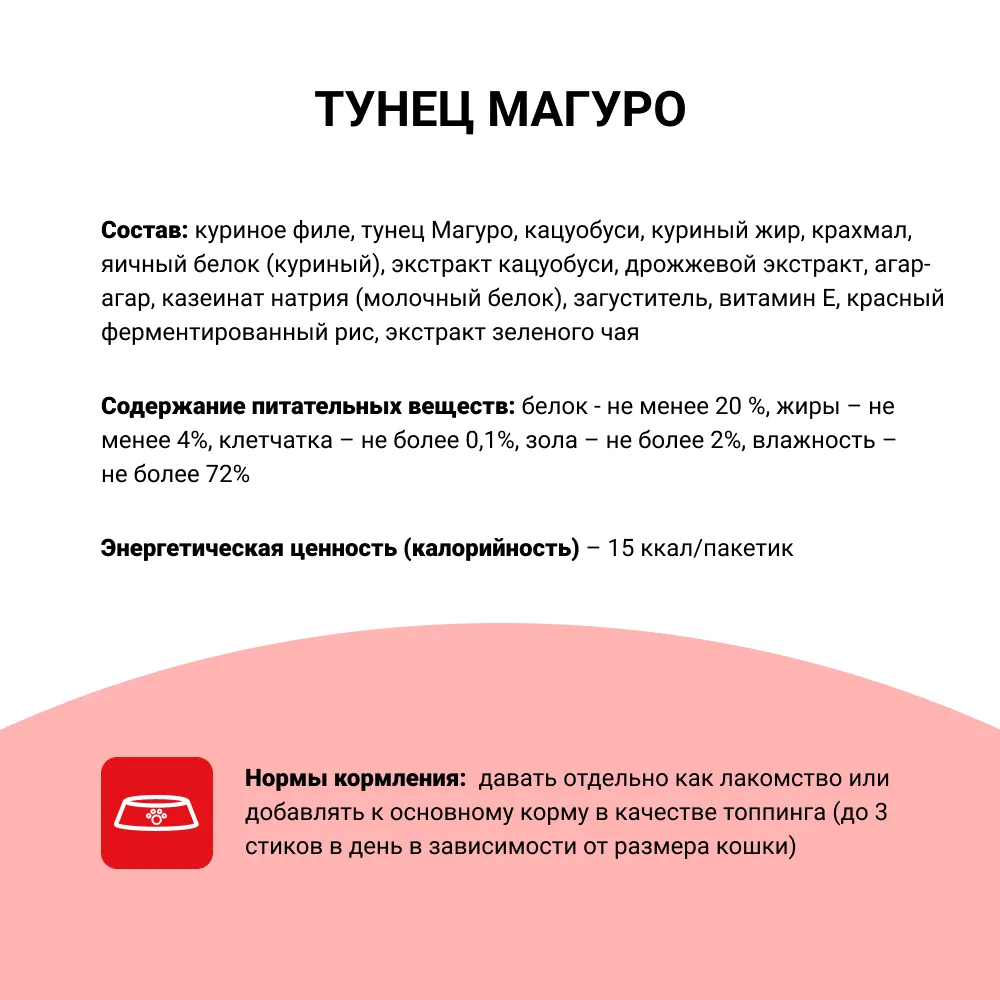 ТУНЕЦ МАГУРО

Состав: куриное филе, тунец Магуро, кацуобуси, куриный жир, крахмал, яичный белок (куриный), экстракт кацуобуси, дрожжевой экстракт, агар-агар, казеинат натрия (молочный белок), загуститель, витамин Е, красный ферментированный рис, экстракт зеленого чая

Содержание питательных веществ: белок - не менее 20 %, жиры – не менее 4%, клетчатка – не более 0,1%, зола – не более 2%, влажность – не более 72%

Энергетическая ценность (калорийность) – 15 ккал/пакетик

Нормы кормления: давать отдельно как лакомство или добавлять к основному корму в качестве топпинга (до 3 стиков в день в зависимости от размера кошки)